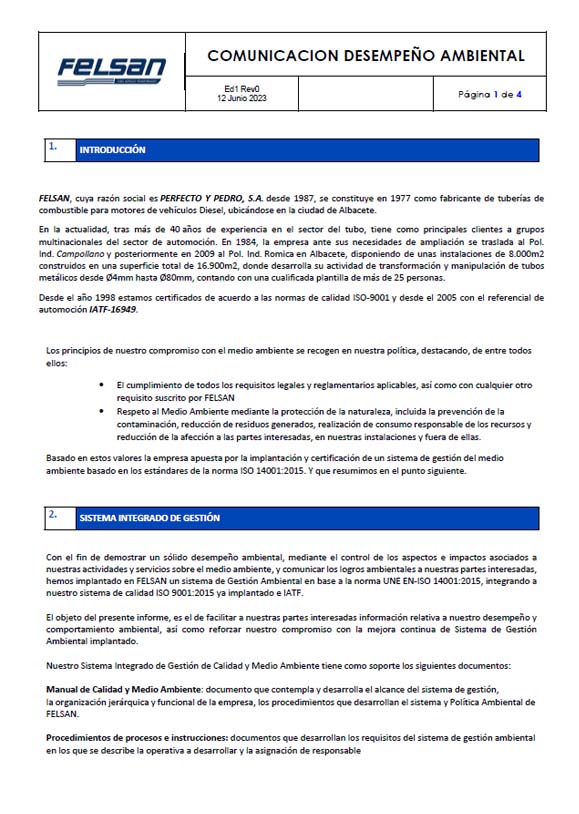 FELSAN

COMUNICACION DESEMPEÑO AMBIENTAL

Ed1 Rev0
12 Junio 2023

Página 1 de 4

1. INTRODUCCIÓN

FELSAN, cuya razón social es PERFECTO Y PEDRO, S.A. desde 1987, se constituye en 1977 como fabricante de tuberías de combustible para motores de vehículos Diesel, ubicándose en la ciudad de Albacete.

En la actualidad, tras más de 40 años de experiencia en el sector del tubo, tiene como principales clientes a grupos multinacionales del sector de automoción. En 1984, la empresa ante sus necesidades de ampliación se traslada al Pol. Ind. Campollano y posteriormente en 2009 al Pol. Ind. Romica en Albacete, disponiendo de unas instalaciones de 8.000m2 construidos en una superficie total de 16.900m2, donde desarrolla su actividad de transformación y manipulación de tubos metálicos desde Ø4mm hasta Ø80mm, contando con una cualificada plantilla de más de 25 personas.

Desde el año 1998 estamos certificados de acuerdo a las normas de calidad ISO-9001 y desde el 2005 con el referencial de automoción IATF-16949.

Los principios de nuestro compromiso con el medio ambiente se recogen en nuestra política, destacando, de entre todos ellos:

• El cumplimiento de todos los requisitos legales y reglamentarios aplicables, así como con cualquier otro requisito suscrito por FELSAN
• Respeto al Medio Ambiente mediante la protección de la naturaleza, incluida la prevención de la contaminación, reducción de residuos generados, realización de consumo responsable de los recursos y reducción de la afección a las partes interesadas, en nuestras instalaciones y fuera de ellas.

Basado en estos valores la empresa apuesta por la implantación y certificación de un sistema de gestión del medio ambiente basado en los estándares de la norma ISO 14001:2015. Y que resumimos en el punto siguiente.

2. SISTEMA INTEGRADO DE GESTIÓN

Con el fin de demostrar un sólido desempeño ambiental, mediante el control de los aspectos e impactos asociados a nuestras actividades y servicios sobre el medio ambiente, y comunicar los logros ambientales a nuestras partes interesadas, hemos implantado en FELSAN un sistema de Gestión Ambiental en base a la norma UNE EN-ISO 14001:2015, integrando a nuestro sistema de calidad ISO 9001:2015 ya implantado e IATF.

El objeto del presente informe, es el de facilitar a nuestras partes interesadas información relativa a nuestro desempeño y comportamiento ambiental, así como reforzar nuestro compromiso con la mejora continua de Sistema de Gestión Ambiental implantado.

Nuestro Sistema Integrado de Gestión de Calidad y Medio Ambiente tiene como soporte los siguientes documentos:

Manual de Calidad y Medio Ambiente: documento que contempla y desarrolla el alcance del sistema de gestión, la organización jerárquica y funcional de la empresa, los procedimientos que desarrollan el sistema y Política Ambiental de FELSAN.

Procedimientos de procesos e instrucciones: documentos que desarrollan los requisitos del sistema de gestión ambiental en los que se describe la operativa a desarrollar y la asignación de responsable